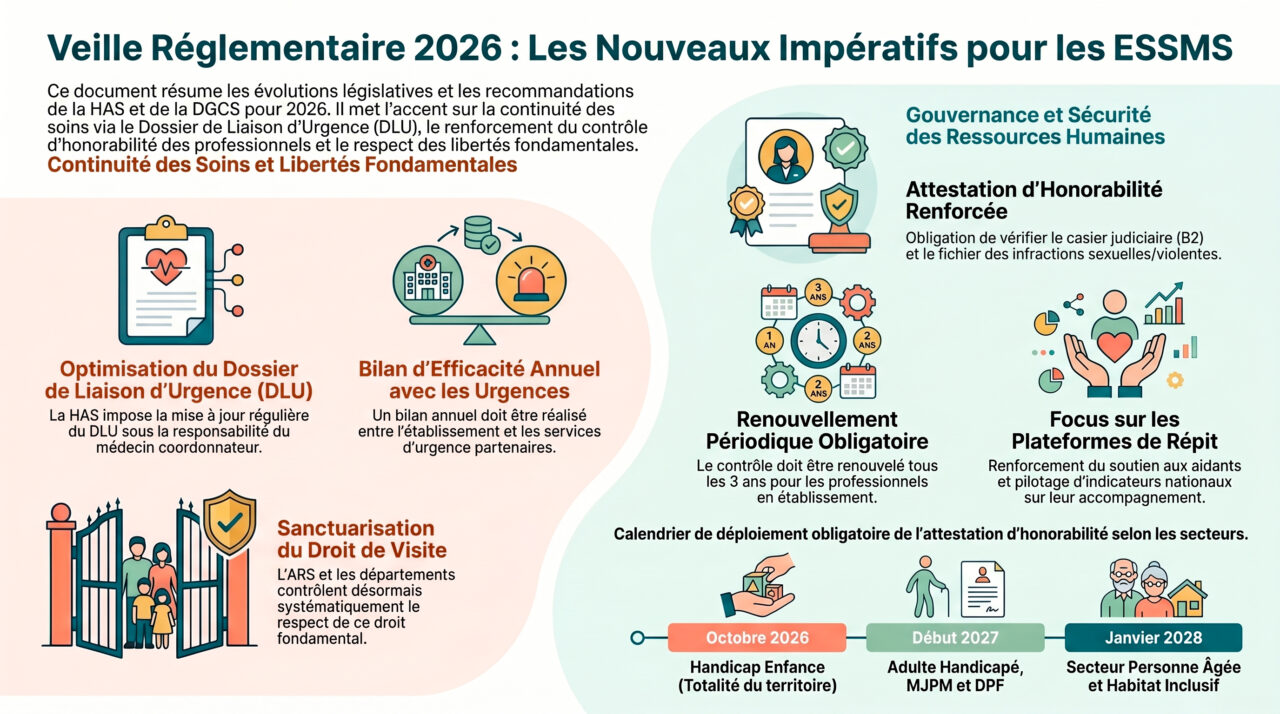 Veille Réglementaire 2026 : Les Nouveaux Impératifs pour les ESSMS

Ce document résume les évolutions législatives et les recommandations de la HAS et de la DGCS pour 2026. Il met l'accent sur la continuité des soins via le Dossier de Liaison d'Urgence (DLU), le renforcement du contrôle d'honorabilité des professionnels et le respect des libertés fondamentales.

Continuité des Soins et Libertés Fondamentales

Optimisation du Dossier de Liaison d'Urgence (DLU)
La HAS impose la mise à jour régulière du DLU sous la responsabilité du médecin coordonnateur.

Bilan d'Efficacité Annuel avec les Urgences
Un bilan annuel doit être réalisé entre l'établissement et les services d'urgence partenaires.

Sanctuarisation du Droit de Visite
L'ARS et les départements contrôlent désormais systématiquement le respect de ce droit fondamental.

Gouvernance et Sécurité des Ressources Humaines

Attestation d'Honorabilité Renforcée
Obligation de vérifier le casier judiciaire (B2) et le fichier des infractions sexuelles/violentes.

3 ANS
1 AN
2 ANS
2 ANS

Renouvellement Périodique Obligatoire
Le contrôle doit être renouvelé tous les 3 ans pour les professionnels en établissement.

Focus sur les Plateformes de Répit
Renforcement du soutien aux aidants et pilotage d'indicateurs nationaux sur leur accompagnement.

Calendrier de déploiement obligatoire de l'attestation d'honorabilité selon les secteurs.

Octobre 2026
Handicap Enfance (Totalité du territoire)

Début 2027
Adulte Handicapé, MJPM et DPF

Janvier 2028
Secteur Personne Âgée et Habitat Inclusif